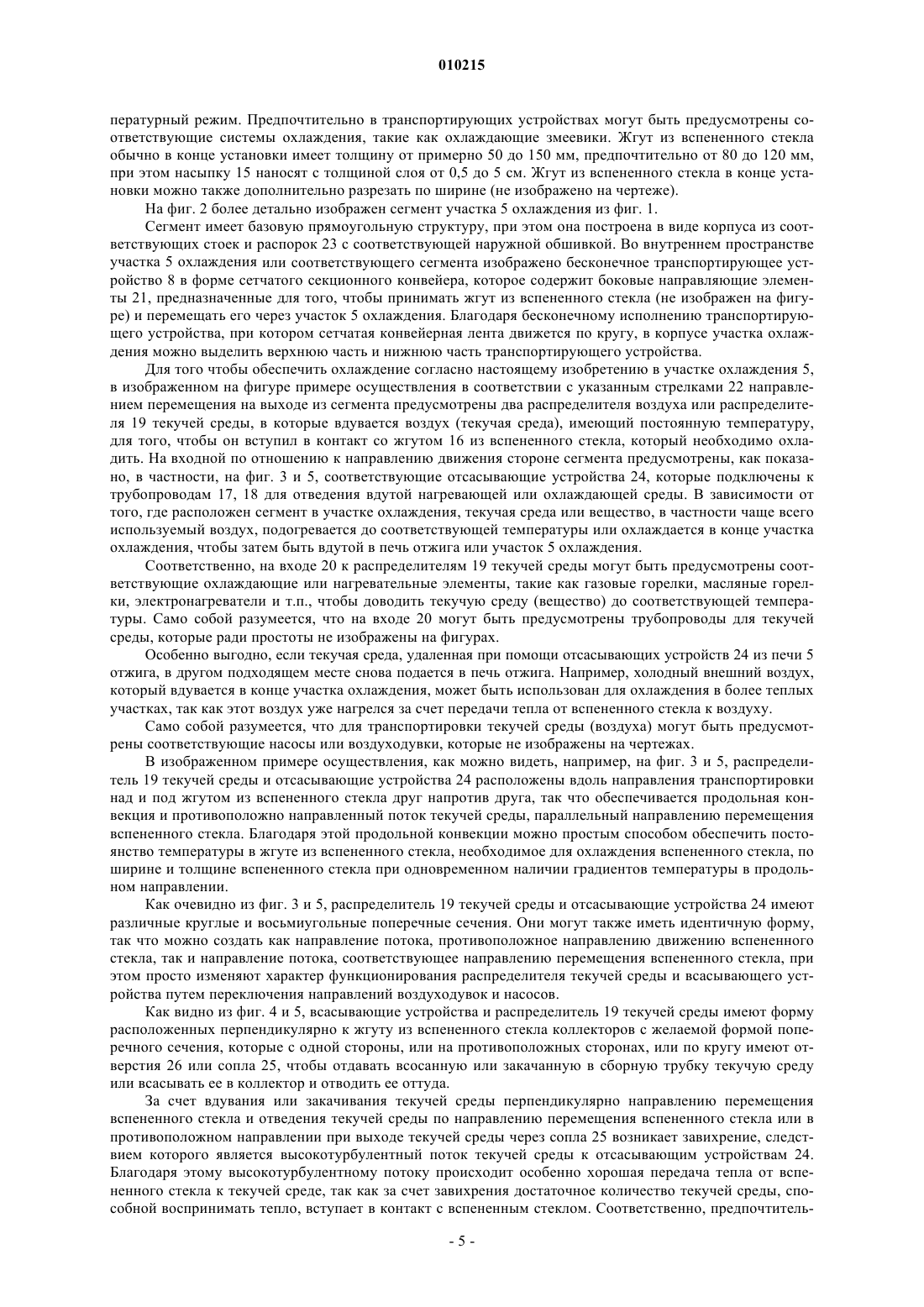 010215

пературный режим. Предпочтительно в транспортирующих устройствах могут быть предусмотрены соответствующие системы охлаждения, такие как охлаждающие змеевики. Жгут из вспененного стекла обычно в конце установки имеет толщину от примерно 50 до 150 мм, предпочтительно от 80 до 120 мм, при этом насыпку 15 наносят с толщиной слоя от 0,5 до 5 см. Жгут из вспененного стекла в конце установки можно также дополнительно разрезать по ширине (не изображено на чертеже).

На фиг. 2 более детально изображен сегмент участка 5 охлаждения из фиг. 1.

Сегмент имеет базовую прямоугольную структуру, при этом она построена в виде корпуса из соответствующих стоек и распорок 23 с соответствующей наружной обшивкой. Во внутреннем пространстве участка 5 охлаждения или соответствующего сегмента изображено бесконечное транспортирующее устройство 8 в форме сетчатого секционного конвейера, которое содержит боковые направляющие элементы 21, предназначенные для того, чтобы принимать жгут из вспененного стекла (не изображен на фигуре) и перемещать его через участок 5 охлаждения. Благодаря бесконечному исполнению транспортирующего устройства, при котором сетчатая конвейерная лента движется по кругу, в корпусе участка охлаждения можно выделить верхнюю часть и нижнюю часть транспортирующего устройства.

Для того чтобы обеспечить охлаждение согласно настоящему изобретению в участке охлаждения 5, в изображенном на фигуре примере осуществления в соответствии с указанным стрелками 22 направлением перемещения на выходе из сегмента предусмотрены два распределителя воздуха или распределителя 19 текучей среды, в которые вдувается воздух (текучая среда), имеющий постоянную температуру, для того, чтобы он вступил в контакт со жгутом 16 из вспененного стекла, который необходимо охладить. На входной по отношению к направлению движения стороне сегмента предусмотрены, как показано, в частности, на фиг. 3 и 5, соответствующие отсасывающие устройства 24, которые подключены к трубопроводам 17, 18 для отведения вдутой нагревающей или охлаждающей среды. В зависимости от того, где расположен сегмент в участке охлаждения, текучая среда или вещество, в частности чаще всего используемый воздух, подогревается до соответствующей температуры или охлаждается в конце участка охлаждения, чтобы затем быть вдутой в печь отжига или участок 5 охлаждения.

Соответственно, на входе 20 к распределителям 19 текучей среды могут быть предусмотрены соответствующие охлаждающие или нагревательные элементы, такие как газовые горелки, масляные горелки, электронагреватели и т.п., чтобы доводить текучую среду (вещество) до соответствующей температуры. Само собой разумеется, что на входе 20 могут быть предусмотрены трубопроводы для текучей среды, которые ради простоты не изображены на фигурах.

Особенно выгодно, если текучая среда, удаленная при помощи отсасывающих устройств 24 из печи 5 отжига, в другом подходящем месте снова подается в печь отжига. Например, холодный внешний воздух, который вдувается в конце участка охлаждения, может быть использован для охлаждения в более теплых участках, так как этот воздух уже нагрелся за счет передачи тепла от вспененного стекла к воздуху.

Само собой разумеется, что для транспортировки текучей среды (воздуха) могут быть предусмотрены соответствующие насосы или воздуходувки, которые не изображены на чертежах.

В изображенном примере осуществления, как можно видеть, например, на фиг. 3 и 5, распределитель 19 текучей среды и отсасывающие устройства 24 расположены вдоль направления транспортировки над и под жгутом из вспененного стекла друг напротив друга, так что обеспечивается продольная конвекция и противоположно направленный поток текучей среды, параллельный направлению перемещения вспененного стекла. Благодаря этой продольной конвекции можно простым способом обеспечить постоянство температуры в жгуте из вспененного стекла, необходимое для охлаждения вспененного стекла, по ширине и толщине вспененного стекла при одновременном наличии градиентов температуры в продольном направлении.

Как очевидно из фиг. 3 и 5, распределитель 19 текучей среды и отсасывающие устройства 24 имеют различные круглые и восьмиугольные поперечные сечения. Они могут также иметь идентичную форму, так что можно создать как направление потока, противоположное направлению движению вспененного стекла, так и направление потока, соответствующее направлению перемещения вспененного стекла, при этом просто изменяют характер функционирования распределителя текучей среды и всасывающего устройства путем переключения направлений воздуходувок и насосов.

Как видно из фиг. 4 и 5, всасывающие устройства и распределитель 19 текучей среды имеют форму расположенных перпендикулярно к жгуту из вспененного стекла коллекторов с желаемой формой поперечного сечения, которые с одной стороны, или на противоположных сторонах, или по кругу имеют отверстия 26 или сопла 25, чтобы отдавать всосанную или закачанную в сборную трубку текучую среду или всасывать ее в коллектор и отводить ее оттуда.

За счет вдувания или закачивания текучей среды перпендикулярно направлению перемещения вспененного стекла и отведения текучей среды по направлению перемещения вспененного стекла или в противоположном направлении при выходе текучей среды через сопла 25 возникает завихрение, следствием которого является высокотурбулентный поток текучей среды к отсасывающим устройствам 24. Благодаря этому высокотурбулентному потоку происходит особенно хорошая передача тепла от вспененного стекла к текучей среде, так как за счет завихрения достаточное количество текучей среды, способной воспринимать тепло, вступает в контакт с вспененным стеклом. Соответственно, предпочтитель-

- 5 -